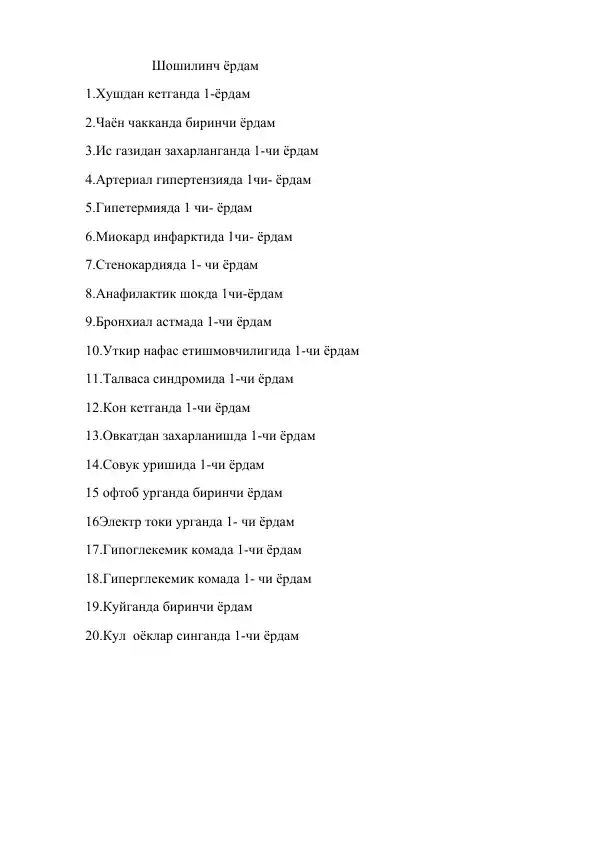 Шошилинч ёрдам

1.Хушдан кетганда 1-ёрдам

2.Чаён чакканда биринчи ёрдам

3.Ис газидан захарланганда 1-чи ёрдам

4.Артериал гипертензияда 1чи- ёрдам

5.Гипетермияда 1 чи- ёрдам

6.Миокард инфарктида 1чи- ёрдам

7.Стенокардияда 1- чи ёрдам

8.Анафилактик шокда 1чи-ёрдам

9.Бронхиал астмада 1-чи ёрдам

10.Уткир нафас етишмовчилигида 1-чи ёрдам

11.Талваса синдромида 1-чи ёрдам

12.Кон кетганда 1-чи ёрдам

13.Овкатдан захарланишда 1-чи ёрдам

14.Совук уришида 1-чи ёрдам

15 офтоб урганда биринчи ёрдам

16Электр токи урганда 1- чи ёрдам

17.Гипоглекемик комада 1-чи ёрдам

18.Гиперглекемик комада 1- чи ёрдам

19.Куйганда биринчи ёрдам

20.Кул оёклар синганда 1-чи ёрдам